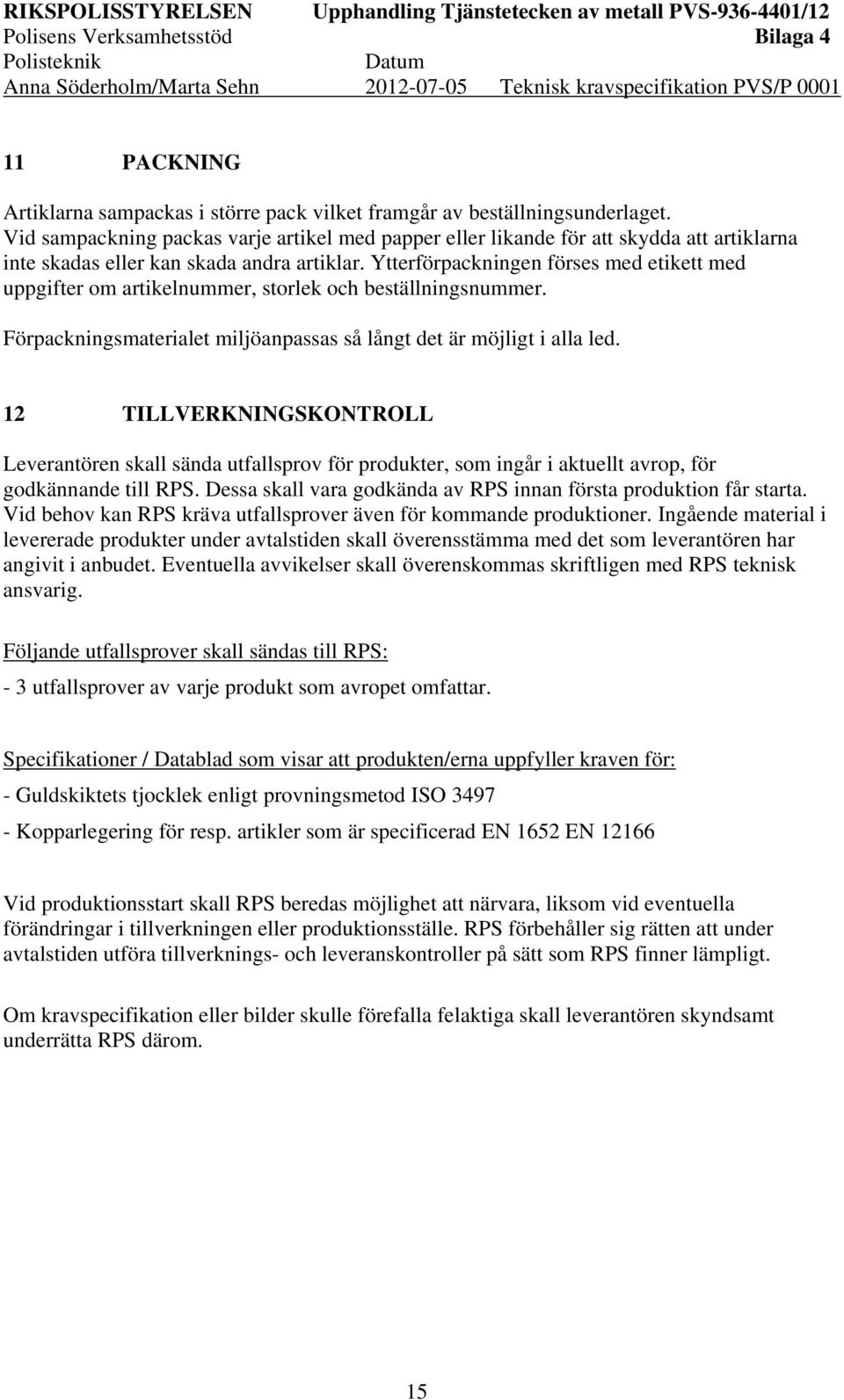 RIKSPOLISSTYRELSEN Upphandling Tjänstetecken av metall PVS-936-4401/12
Polisens Verksamhetsstöd Bilaga 4
Polisteknik Datum
Anna Söderholm/Marta Sehn 2012-07-05 Teknisk kravspecifikation PVS/P 0001

11 PACKNING

Artiklarna sampackas i större pack vilket framgår av beställningsunderlaget. Vid sampackning packas varje artikel med papper eller likande för att skydda att artiklarna inte skadas eller kan skada andra artiklar. Ytterförpackningen förses med etikett med uppgifter om artikelnummer, storlek och beställningsnummer.

Förpackningsmaterialet miljöanpassas så långt det är möjligt i alla led.

12 TILLVERKNINGSKONTROLL

Leverantören skall sända utfallsprov för produkter, som ingår i aktuellt avrop, för godkännande till RPS. Dessa skall vara godkända av RPS innan första produktion får starta. Vid behov kan RPS kräva utfallsprover även för kommande produktioner. Ingående material i levererade produkter under avtalstiden skall överensstämma med det som leverantören har angivit i anbudet. Eventuella avvikelser skall överenskommas skriftligen med RPS teknisk ansvarig.

Följande utfallsprover skall sändas till RPS:

- 3 utfallsprover av varje produkt som avropet omfattar.

Specifikationer / Datablad som visar att produkten/erna uppfyller kraven för:

- Guldskiktets tjocklek enligt provningsmetod ISO 3497

- Kopparlegering för resp. artikler som är specificerad EN 1652 EN 12166

Vid produktionsstart skall RPS beredas möjlighet att närvara, liksom vid eventuella förändringar i tillverkningen eller produktionsställe. RPS förbehåller sig rätten att under avtalstiden utföra tillverknings- och leveranskontroller på sätt som RPS finner lämpligt.

Om kravspecifikation eller bilder skulle förefalla felaktiga skall leverantören skyndsamt underrätta RPS därom.

15